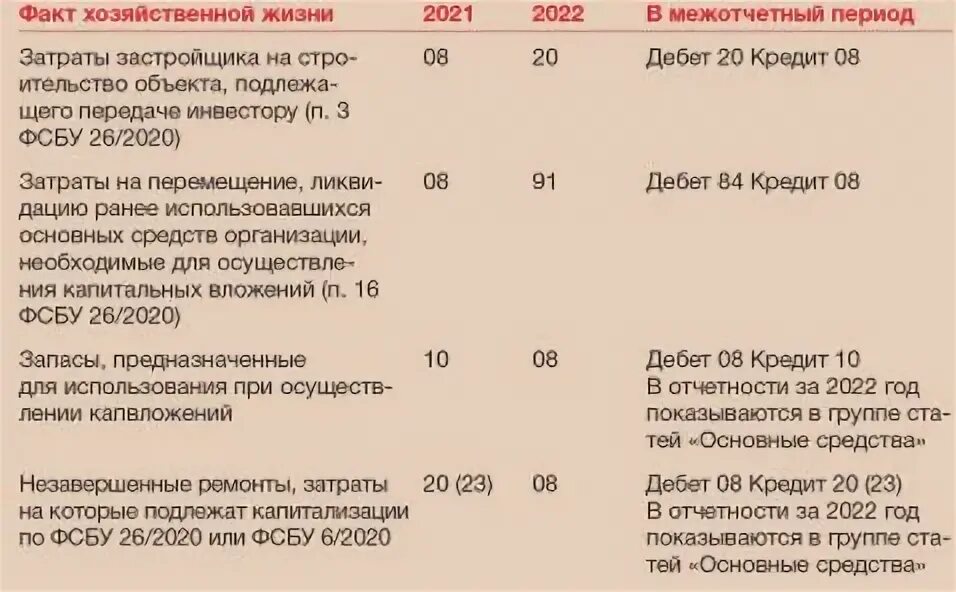 | Факт хозяйственной жизни | 2021 | 2022 | В межотчетный период |
|---|---|---|---|
| Затраты застройщика на строительство объекта, подлежащего передаче инвестору (п. 3 ФСБУ 26/2020) | 08 | 20 | Дебет 20 Кредит 08 |
| Затраты на перемещение, ликвидацию ранее использовавшихся основных средств организации, необходимые для осуществления капитальных вложений (п. 16 ФСБУ 26/2020) | 08 | 91 | Дебет 84 Кредит 08 |
| Запасы, предназначенные для использования при осуществлении капвложений | 10 | 08 | Дебет 08 Кредит 10 В отчетности за 2022 год показываются в группе статей «Основные средства» |
| Незавершенные ремонты, затраты на которые подлежат капитализации по ФСБУ 26/2020 или ФСБУ 6/2020 | 20 (23) | 08 | Дебет 08 Кредит 20 (23) В отчетности за 2022 год показываются в группе статей «Основные средства» |